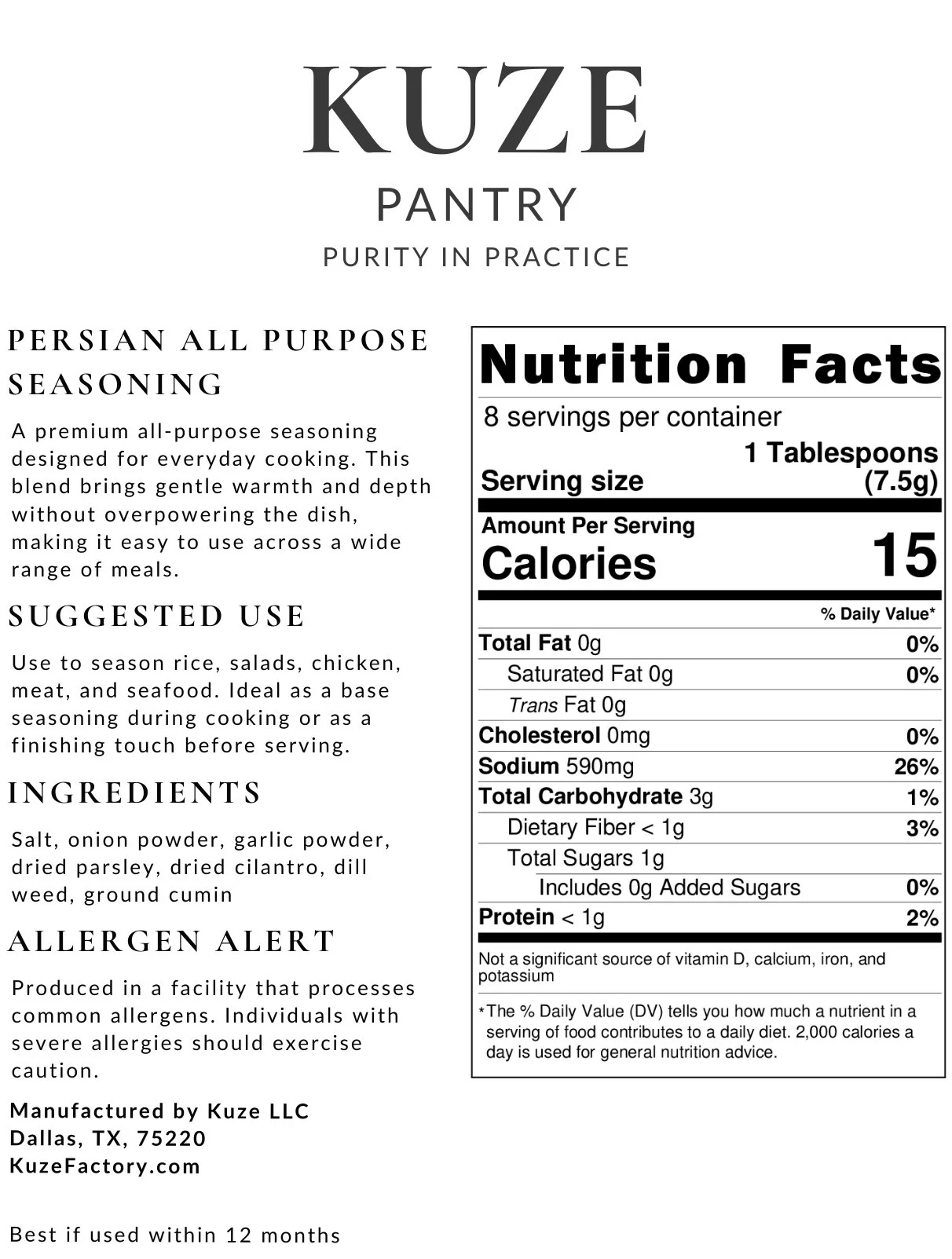 KUZE
PANTRY
PURITY IN PRACTICE

PERSIAN ALL PURPOSE SEASONING

A premium all-purpose seasoning designed for everyday cooking. This blend brings gentle warmth and depth without overpowering the dish, making it easy to use across a wide range of meals.

SUGGESTED USE

Use to season rice, salads, chicken, meat, and seafood. Ideal as a base seasoning during cooking or as a finishing touch before serving.

INGREDIENTS

Salt, onion powder, garlic powder, dried parsley, dried cilantro, dill weed, ground cumin

ALLERGEN ALERT

Produced in a facility that processes common allergens. Individuals with severe allergies should exercise caution.

Manufactured by Kuze LLC
Dallas, TX, 75220
KuzeFactory.com

Best if used within 12 months

Nutrition Facts
8 servings per container
Serving size 1 Tablespoons (7.5g)
Amount Per Serving
Calories 15
% Daily Value*
Total Fat 0g 0%
Saturated Fat 0g 0%
Trans Fat 0g
Cholesterol 0mg 0%
Sodium 590mg 26%
Total Carbohydrate 3g 1%
Dietary Fiber < 1g 3%
Total Sugars 1g
Includes 0g Added Sugars 0%
Protein < 1g 2%
Not a significant source of vitamin D, calcium, iron, and potassium
*The % Daily Value (DV) tells you how much a nutrient in a serving of food contributes to a daily diet. 2,000 calories a day is used for general nutrition advice.